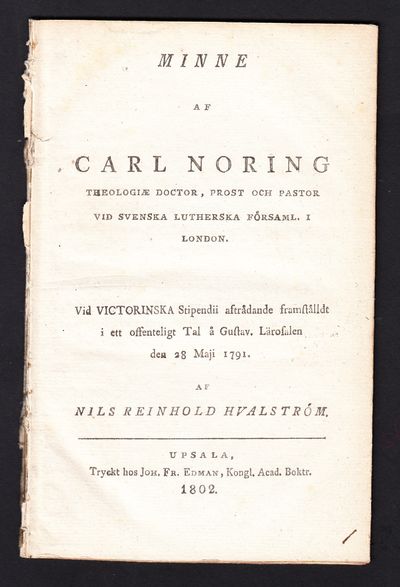 MINNE

AF

CARL NORING

THEOLOGIÆ DOCTOR, PROST OCH PASTOR VID SVENSKA LUTHERSKA FÖRSAML. I LONDON.

Vid VICTORINSKA Stipendii afträdande framställdt i ett offenteligt Tal å Gustav. Lärosalen den 28 Maji 1791.

AF

NILS REINHOLD HVALSTRÖM.

UPSALA,
Tryckt hos JOH. FR. EDMAN, Kongl. Acad. Boktr.
1802.